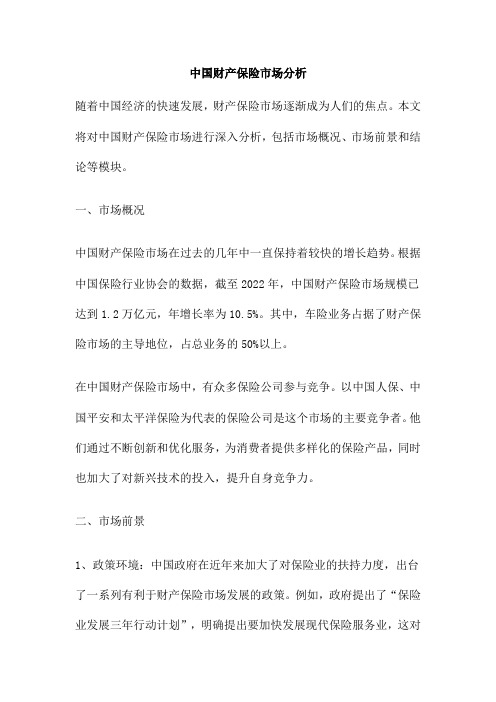 中国财产保险市场分析

随着中国经济的快速发展，财产保险市场逐渐成为人们的焦点。本文将对中国财产保险市场进行深入分析，包括市场概况、市场前景和结论等模块。

一、市场概况

中国财产保险市场在过去的几年中一直保持着较快的增长趋势。根据中国保险行业协会的数据，截至 2022 年，中国财产保险市场规模已达到 1.2 万亿元，年增长率为 10.5%。其中，车险业务占据了财产保险市场的主导地位，占总业务的 50%以上。

在中国财产保险市场中，有众多保险公司参与竞争。以中国人保、中国平安和太平洋保险为代表的保险公司是这个市场的主要竞争者。他们通过不断创新和优化服务，为消费者提供多样化的保险产品，同时也加大了对新兴技术的投入，提升自身竞争力。

二、市场前景

1、政策环境：中国政府在近年来加大了对保险业的扶持力度，出台了一系列有利于财产保险市场发展的政策。例如，政府提出了“保险业发展三年行动计划”，明确提出要加快发展现代保险服务业，这对